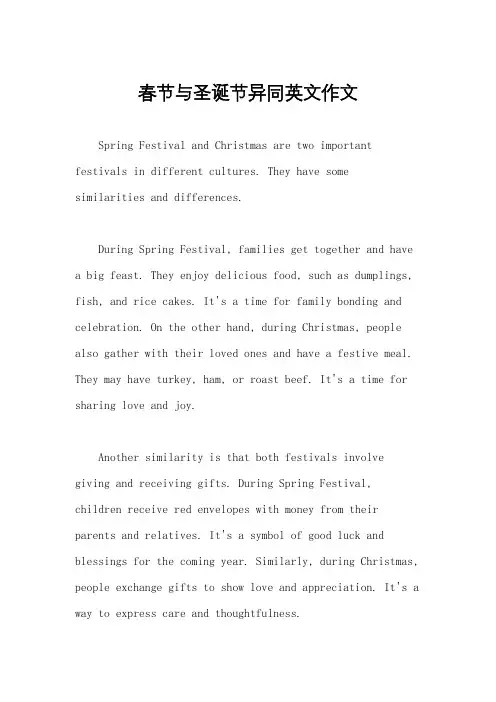 春节与圣诞节异同英文作文

Spring Festival and Christmas are two important festivals in different cultures. They have some similarities and differences.

During Spring Festival, families get together and have a big feast. They enjoy delicious food, such as dumplings, fish, and rice cakes. It's a time for family bonding and celebration. On the other hand, during Christmas, people also gather with their loved ones and have a festive meal. They may have turkey, ham, or roast beef. It's a time for sharing love and joy.

Another similarity is that both festivals involve giving and receiving gifts. During Spring Festival, children receive red envelopes with money from their parents and relatives. It's a symbol of good luck and blessings for the coming year. Similarly, during Christmas, people exchange gifts to show love and appreciation. It's a way to express care and thoughtfulness.